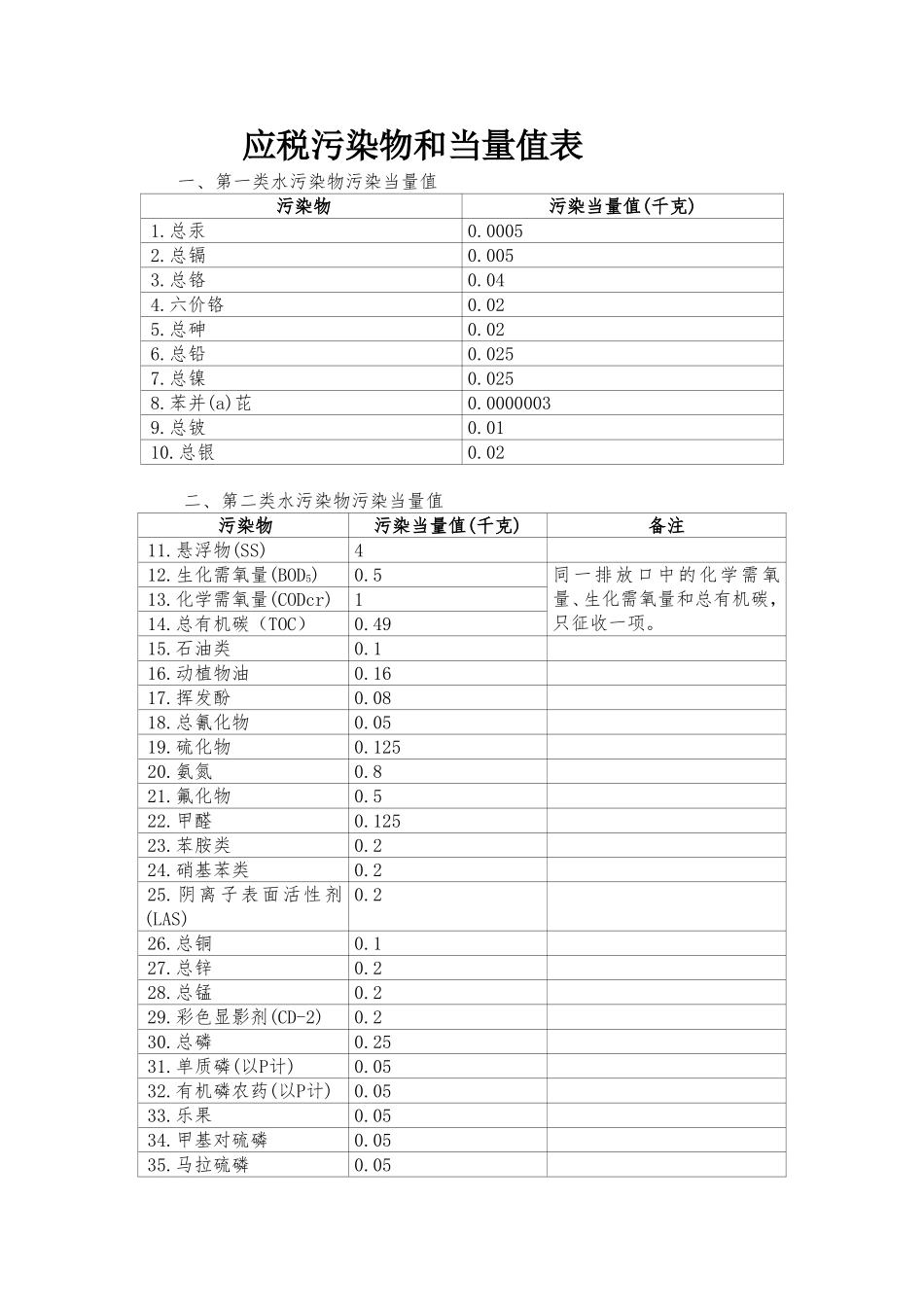 应税污染物和当量值表

一、第一类水污染物污染当量值

| 污染物 | 污染当量值(千克) |
|---|---|
| 1.总汞 | 0.0005 |
| 2.总镉 | 0.005 |
| 3.总铬 | 0.04 |
| 4.六价铬 | 0.02 |
| 5.总砷 | 0.02 |
| 6.总铅 | 0.025 |
| 7.总镍 | 0.025 |
| 8.苯并(a)芘 | 0.0000003 |
| 9.总铍 | 0.01 |
| 10.总银 | 0.02 |

二、第二类水污染物污染当量值

| 污染物 | 污染当量值(千克) | 备注 |
|---|---|---|
| 11.悬浮物(SS) | 4 | |
| 12.生化需氧量($BOD_5$) | 0.5 | 同一排放口中的化学需氧量、生化需氧量和总有机碳，只征收一项。 |
| 13.化学需氧量(CODcr) | 1 | |
| 14.总有机碳（TOC） | 0.49 | |
| 15.石油类 | 0.1 | |
| 16.动植物油 | 0.16 | |
| 17.挥发酚 | 0.08 | |
| 18.总氰化物 | 0.05 | |
| 19.硫化物 | 0.125 | |
| 20.氨氮 | 0.8 | |
| 21.氟化物 | 0.5 | |
| 22.甲醛 | 0.125 | |
| 23.苯胺类 | 0.2 | |
| 24.硝基苯类 | 0.2 | |
| 25.阴离子表面活性剂(LAS) | 0.2 | |
| 26.总铜 | 0.1 | |
| 27.总锌 | 0.2 | |
| 28.总锰 | 0.2 | |
| 29.彩色显影剂(CD-2) | 0.2 | |
| 30.总磷 | 0.25 | |
| 31.单质磷(以P计) | 0.05 | |
| 32.有机磷农药(以P计) | 0.05 | |
| 33.乐果 | 0.05 | |
| 34.甲基对硫磷 | 0.05 | |
| 35.马拉硫磷 | 0.05 | |